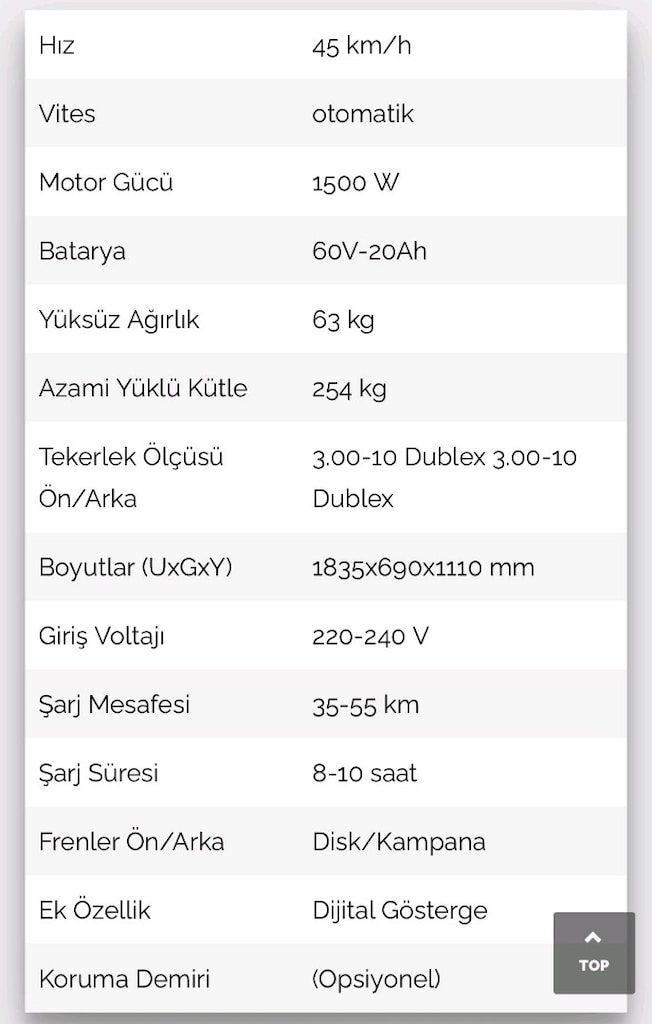 | | |
|---|---|
| Hız | 45 km/h |
| Vites | otomatik |
| Motor Gücü | 1500 W |
| Batarya | 60V-20Ah |
| Yüksüz Ağırlık | 63 kg |
| Azami Yüklü Kütle | 254 kg |
| Tekerlek Ölçüsü Ön/Arka | 3.00-10 Dublex 3.00-10 Dublex |
| Boyutlar (UxGxY) | 1835x690x1110 mm |
| Giriş Voltajı | 220-240 V |
| Şarj Mesafesi | 35-55 km |
| Şarj Süresi | 8-10 saat |
| Frenler Ön/Arka | Disk/Kampana |
| Ek Özellik | Dijital Gösterge |
| Koruma Demiri | (Opsiyonel) |

TOP